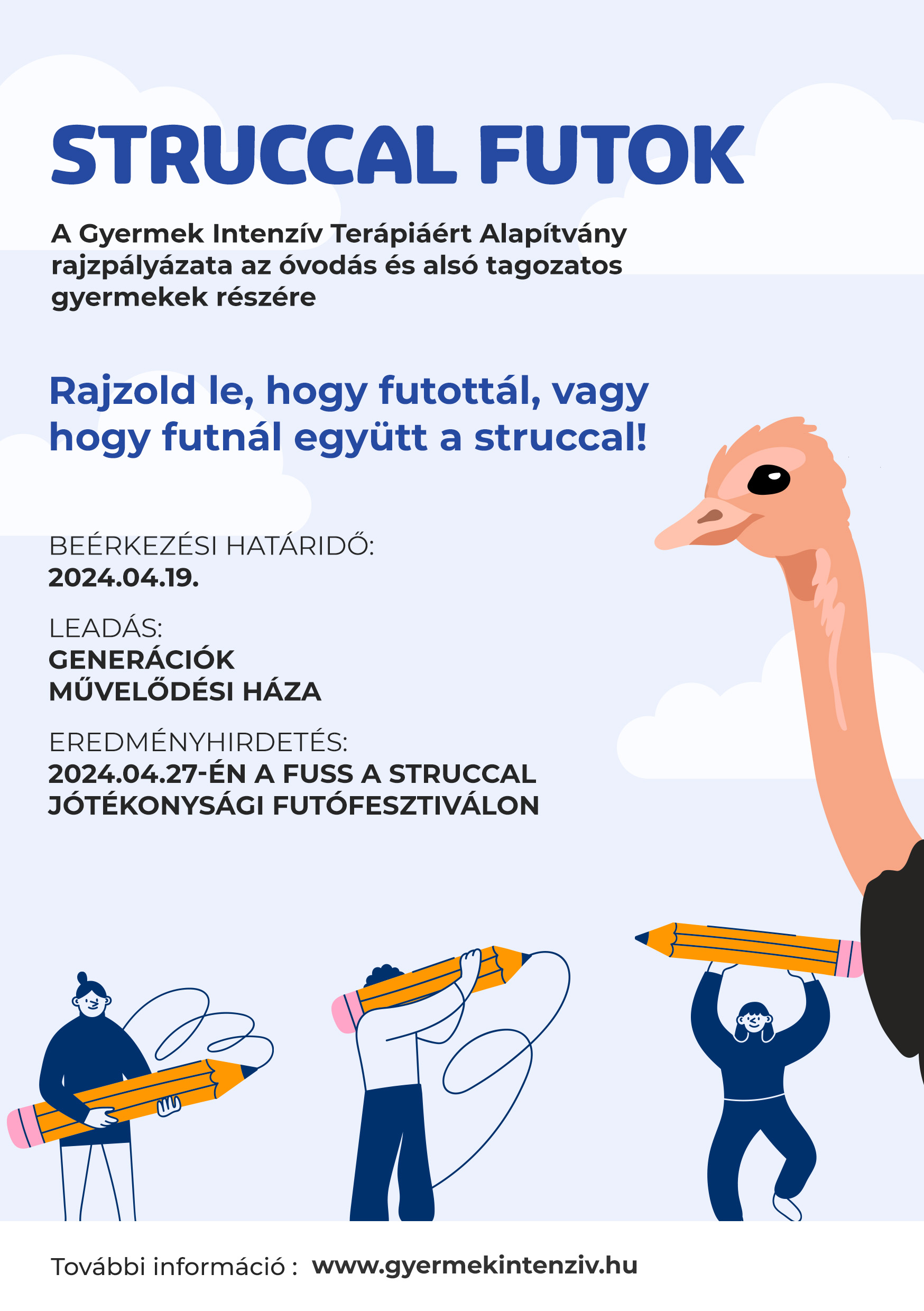 STRUCCAL FUTOK

A Gyermek Intenzív Terápiáért Alapítvány rajzpályázata az óvodás és alsó tagozatos gyermekek részére

Rajzold le, hogy futottál, vagy hogy futnál együtt a struccal!

BEÉRKEZÉSI HATÁRIDŐ:
2024.04.19.

LEADÁS:
GENERÁCIÓK MŰVELŐDÉSI HÁZA

EREDMÉNYHIRDETÉS:
2024.04.27-ÉN A FUSS A STRUCCAL JÓTÉKONYSÁGI FUTÓFESZTIVÁLON

További információ : www.gyermekintenziv.hu